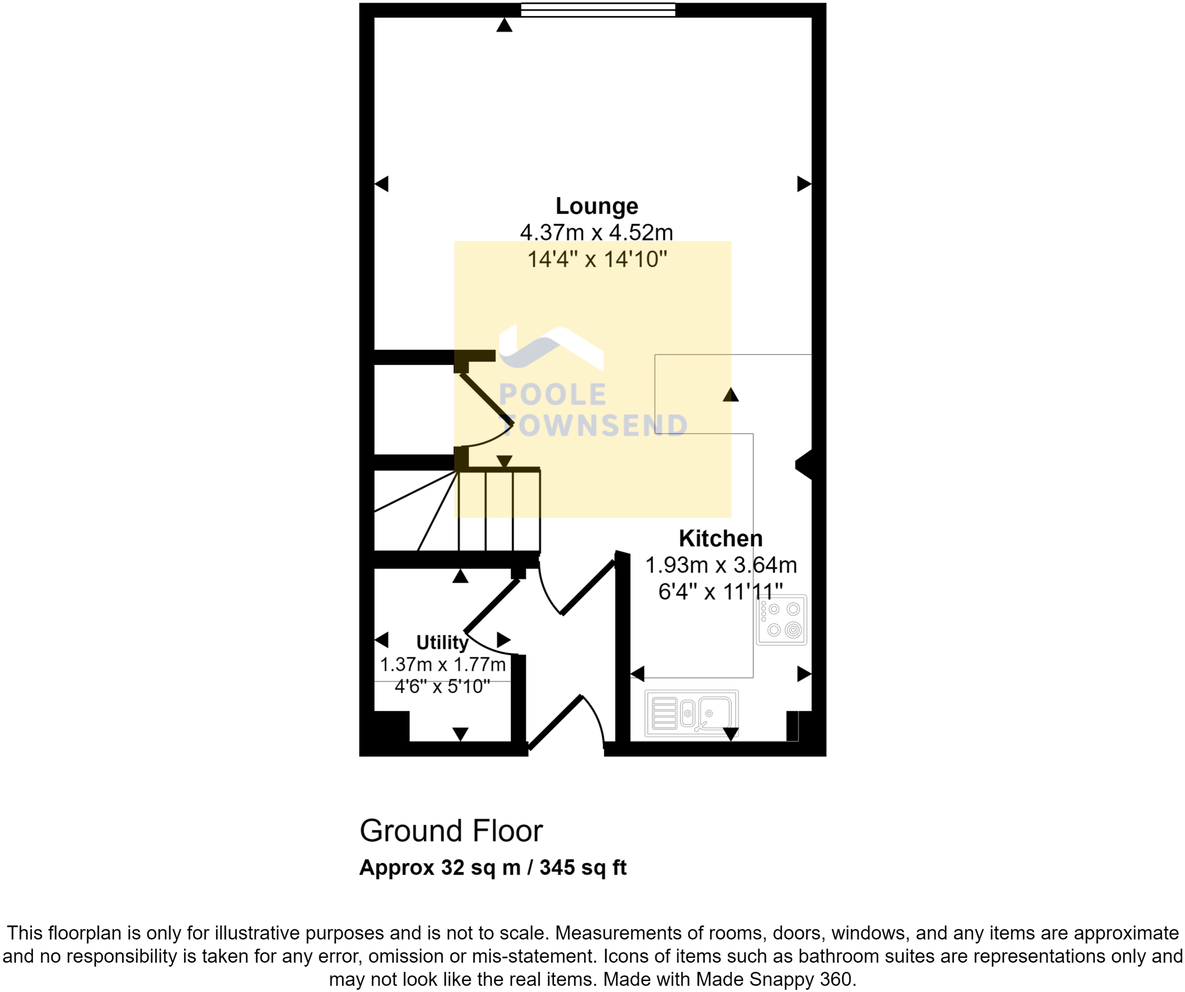 Lounge
4.37m x 4.52m
14'4" x 14'10"

POOLE
TOWNSEND

Kitchen
1.93m x 3.64m
6'4" x 11'11"

Utility
1.37m x 1.77m
4'6" x 5'10"

Ground Floor
Approx 32 sq m / 345 sq ft

This floorplan is only for illustrative purposes and is not to scale. Measurements of rooms, doors, windows, and any items are approximate and no responsibility is taken for any error, omission or mis-statement. Icons of items such as bathroom suites are representations only and may not look like the real items. Made with Made Snappy 360.